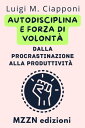 Luigi M. Ciapponi

AUTODISCIPLINA E FORZA DI VOLONTÀ

DALLA PROCRASTINAZIONE ALLA PRODUTTIVITÀ

MZZN edizioni